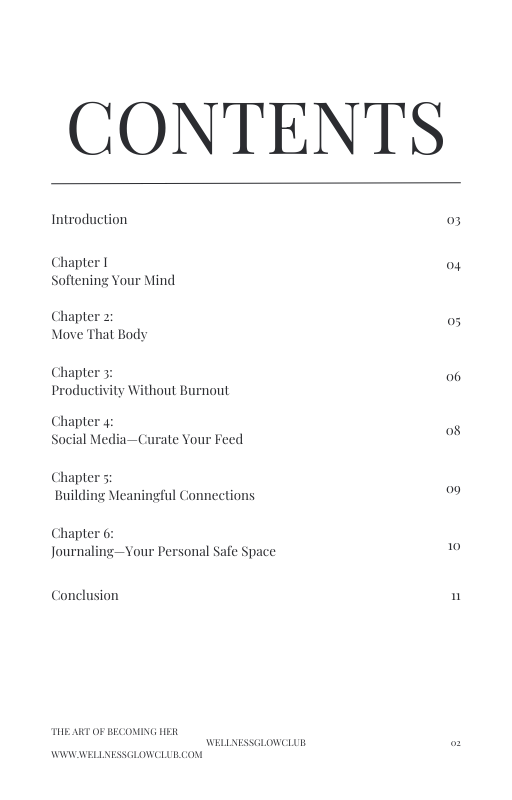 CONTENTS

Introduction 03

Chapter I
Softening Your Mind 04

Chapter 2:
Move That Body 05

Chapter 3:
Productivity Without Burnout 06

Chapter 4:
Social Media—Curate Your Feed 08

Chapter 5:
Building Meaningful Connections 09

Chapter 6:
Journaling—Your Personal Safe Space 10

Conclusion 11

THE ART OF BECOMING HER
WWW.WELLNESSGLOWCLUB.COM
WELLNESSGLOWCLUB
02